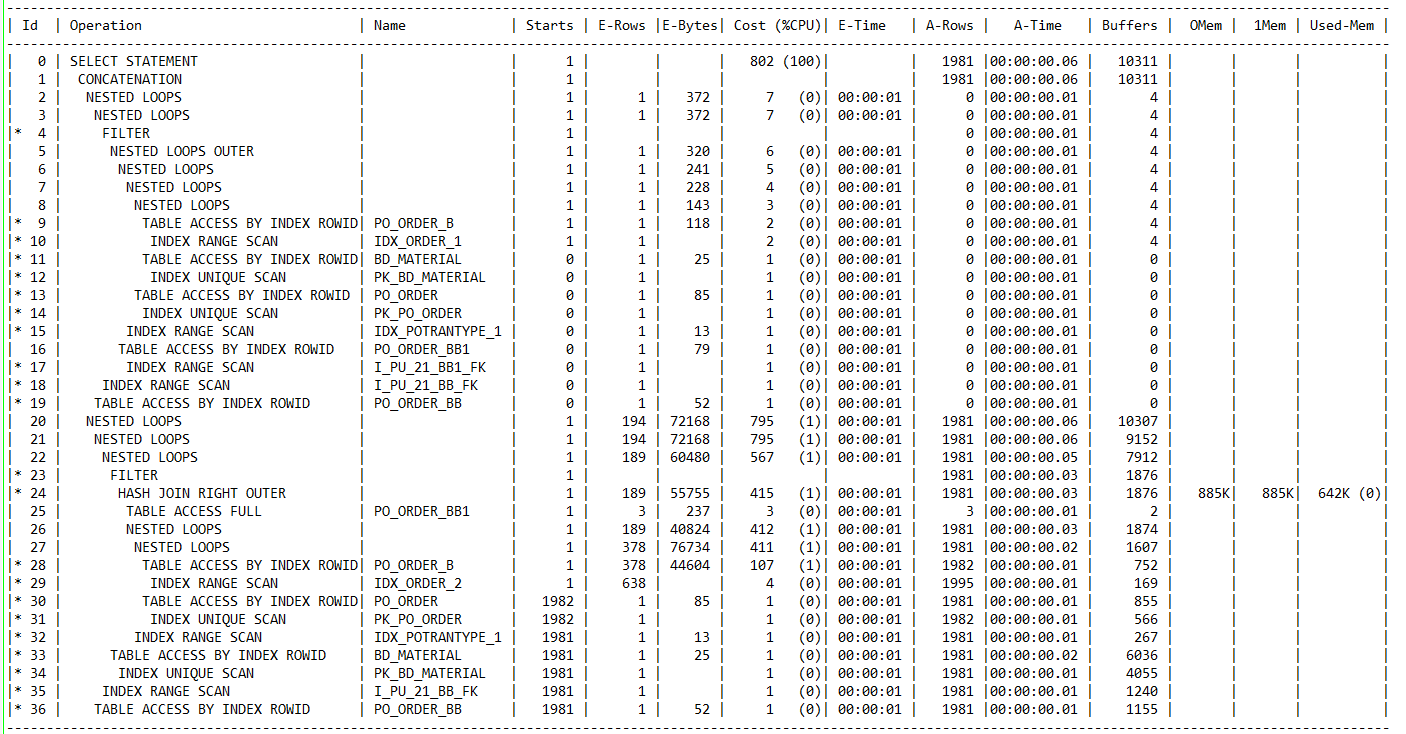 | Id | Operation | Name | Starts | E-Rows | E-Bytes | Cost (%CPU) | E-Time | A-Rows | A-Time | Buffers | OMem | 1Mem | Used-Mem |
|---|---|---|---|---|---|---|---|---|---|---|---|---|---|
| 0 | SELECT STATEMENT | | 1 | | | 802 (100) | | 1981 | 00:00:00.06 | 10311 | | | |
| 1 | CONCATENATION | | 1 | | | | | 1981 | 00:00:00.06 | 10311 | | | |
| 2 | NESTED LOOPS | | 1 | 1 | 372 | 7 (0) | 00:00:01 | 0 | 00:00:00.01 | 4 | | | |
| 3 | NESTED LOOPS | | 1 | 1 | 372 | 7 (0) | 00:00:01 | 0 | 00:00:00.01 | 4 | | | |
| * 4 | FILTER | | 1 | | | | | 0 | 00:00:00.01 | 4 | | | |
| 5 | NESTED LOOPS OUTER | | 1 | 1 | 320 | 6 (0) | 00:00:01 | 0 | 00:00:00.01 | 4 | | | |
| 6 | NESTED LOOPS | | 1 | 1 | 241 | 5 (0) | 00:00:01 | 0 | 00:00:00.01 | 4 | | | |
| 7 | NESTED LOOPS | | 1 | 1 | 228 | 4 (0) | 00:00:01 | 0 | 00:00:00.01 | 4 | | | |
| 8 | NESTED LOOPS | | 1 | 1 | 143 | 3 (0) | 00:00:01 | 0 | 00:00:00.01 | 4 | | | |
| * 9 | TABLE ACCESS BY INDEX ROWID | PO_ORDER_B | 1 | 1 | 118 | 2 (0) | 00:00:01 | 0 | 00:00:00.01 | 4 | | | |
| * 10 | INDEX RANGE SCAN | IDX_ORDER_1 | 1 | 1 | | 2 (0) | 00:00:01 | 0 | 00:00:00.01 | 4 | | | |
| * 11 | TABLE ACCESS BY INDEX ROWID | BD_MATERIAL | 0 | 1 | 25 | 1 (0) | 00:00:01 | 0 | 00:00:00.01 | 0 | | | |
| * 12 | INDEX UNIQUE SCAN | PK_BD_MATERIAL | 0 | 1 | | 1 (0) | 00:00:01 | 0 | 00:00:00.01 | 0 | | | |
| * 13 | TABLE ACCESS BY INDEX ROWID | PO_ORDER | 0 | 1 | 85 | 1 (0) | 00:00:01 | 0 | 00:00:00.01 | 0 | | | |
| * 14 | INDEX UNIQUE SCAN | PK_PO_ORDER | 0 | 1 | | 1 (0) | 00:00:01 | 0 | 00:00:00.01 | 0 | | | |
| * 15 | INDEX RANGE SCAN | IDX_POTRANTYPE_1 | 0 | 1 | 13 | 1 (0) | 00:00:01 | 0 | 00:00:00.01 | 0 | | | |
| 16 | TABLE ACCESS BY INDEX ROWID | PO_ORDER_BB1 | 0 | 1 | 79 | 1 (0) | 00:00:01 | 0 | 00:00:00.01 | 0 | | | |
| * 17 | INDEX RANGE SCAN | I_PU_21_BB1_FK | 0 | 1 | | 1 (0) | 00:00:01 | 0 | 00:00:00.01 | 0 | | | |
| * 18 | INDEX RANGE SCAN | I_PU_21_BB_FK | 0 | 1 | | 1 (0) | 00:00:01 | 0 | 00:00:00.01 | 0 | | | |
| * 19 | TABLE ACCESS BY INDEX ROWID | PO_ORDER_BB | 0 | 1 | 52 | 1 (0) | 00:00:01 | 0 | 00:00:00.01 | 0 | | | |
| 20 | NESTED LOOPS | | 1 | 194 | 72168 | 795 (1) | 00:00:01 | 1981 | 00:00:00.06 | 10307 | | | |
| 21 | NESTED LOOPS | | 1 | 194 | 72168 | 795 (1) | 00:00:01 | 1981 | 00:00:00.06 | 9152 | | | |
| 22 | NESTED LOOPS | | 1 | 189 | 60480 | 567 (1) | 00:00:01 | 1981 | 00:00:00.05 | 7912 | | | |
| * 23 | FILTER | | 1 | | | | | 1981 | 00:00:00.03 | 1876 | | | |
| * 24 | HASH JOIN RIGHT OUTER | | 1 | 189 | 55755 | 415 (1) | 00:00:01 | 1981 | 00:00:00.03 | 1876 | 885K | 885K | 642K (0) |
| 25 | TABLE ACCESS FULL | PO_ORDER_BB1 | 1 | 3 | 237 | 3 (0) | 00:00:01 | 3 | 00:00:00.01 | 2 | | | |
| 26 | NESTED LOOPS | | 1 | 189 | 40824 | 412 (1) | 00:00:01 | 1981 | 00:00:00.03 | 1874 | | | |
| 27 | NESTED LOOPS | | 1 | 378 | 76734 | 411 (1) | 00:00:01 | 1981 | 00:00:00.02 | 1607 | | | |
| * 28 | TABLE ACCESS BY INDEX ROWID | PO_ORDER_B | 1 | 378 | 44604 | 107 (1) | 00:00:01 | 1982 | 00:00:00.01 | 752 | | | |
| * 29 | INDEX RANGE SCAN | IDX_ORDER_2 | 1 | 638 | | 4 (0) | 00:00:01 | 1995 | 00:00:00.01 | 169 | | | |
| * 30 | TABLE ACCESS BY INDEX ROWID | PO_ORDER | 1982 | 1 | 85 | 1 (0) | 00:00:01 | 1981 | 00:00:00.01 | 855 | | | |
| * 31 | INDEX UNIQUE SCAN | PK_PO_ORDER | 1982 | 1 | | 1 (0) | 00:00:01 | 1982 | 00:00:00.01 | 566 | | | |
| * 32 | INDEX RANGE SCAN | IDX_POTRANTYPE_1 | 1981 | 1 | 13 | 1 (0) | 00:00:01 | 1981 | 00:00:00.01 | 267 | | | |
| * 33 | TABLE ACCESS BY INDEX ROWID | BD_MATERIAL | 1981 | 1 | 25 | 1 (0) | 00:00:01 | 1981 | 00:00:00.02 | 6036 | | | |
| * 34 | INDEX UNIQUE SCAN | PK_BD_MATERIAL | 1981 | 1 | | 1 (0) | 00:00:01 | 1981 | 00:00:00.01 | 4055 | | | |
| * 35 | INDEX RANGE SCAN | I_PU_21_BB_FK | 1981 | 1 | | 1 (0) | 00:00:01 | 1981 | 00:00:00.01 | 1240 | | | |
| * 36 | TABLE ACCESS BY INDEX ROWID | PO_ORDER_BB | 1981 | 1 | 52 | 1 (0) | 00:00:01 | 1981 | 00:00:00.01 | 1155 | | | |